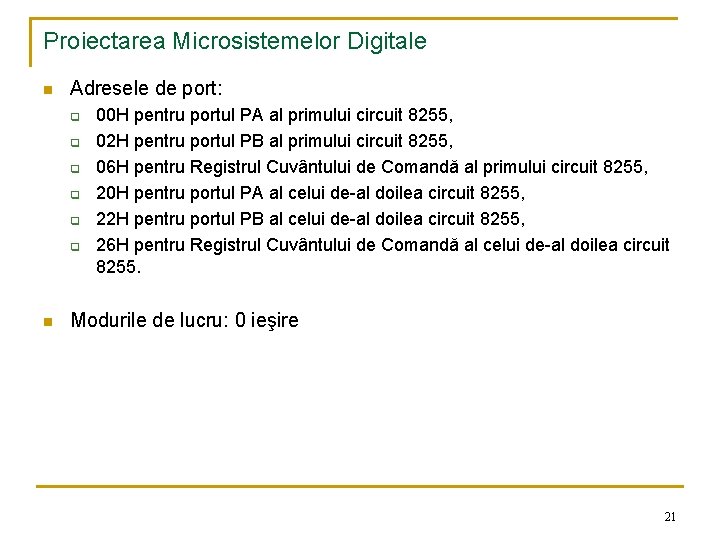 Proiectarea Microsistemelor Digitale

Adresele de port:
00H pentru portul PA al primului circuit 8255,
02H pentru portul PB al primului circuit 8255,
06H pentru Registrul Cuvântului de Comandă al primului circuit 8255,
20H pentru portul PA al celui de-al doilea circuit 8255,
22H pentru portul PB al celui de-al doilea circuit 8255,
26H pentru Registrul Cuvântului de Comandă al celui de-al doilea circuit 8255.

Modurile de lucru: 0 ieşire

21